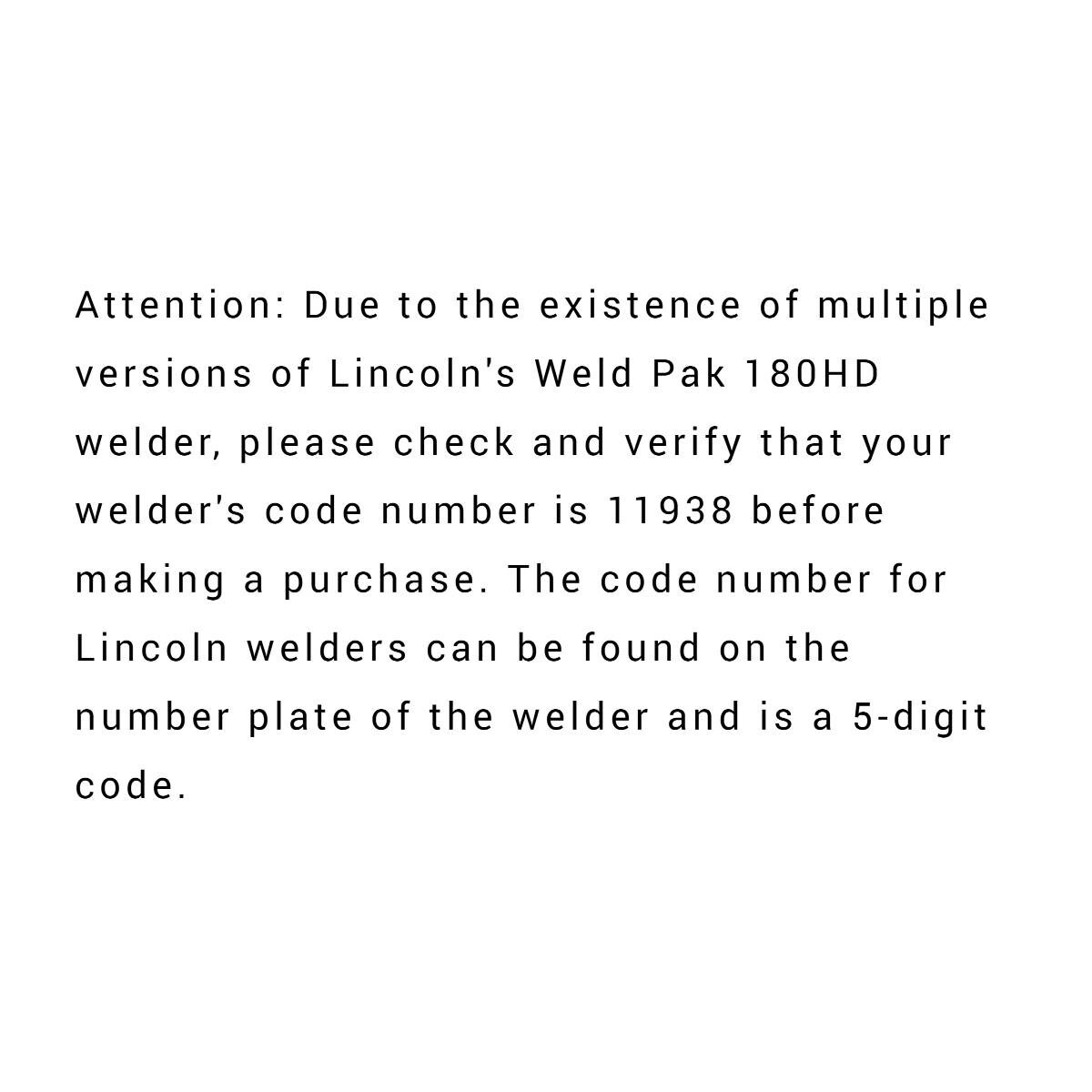 Attention: Due to the existence of multiple versions of Lincoln's Weld Pak 180HD welder, please check and verify that your welder's code number is 11938 before making a purchase. The code number for Lincoln welders can be found on the number plate of the welder and is a 5-digit code.